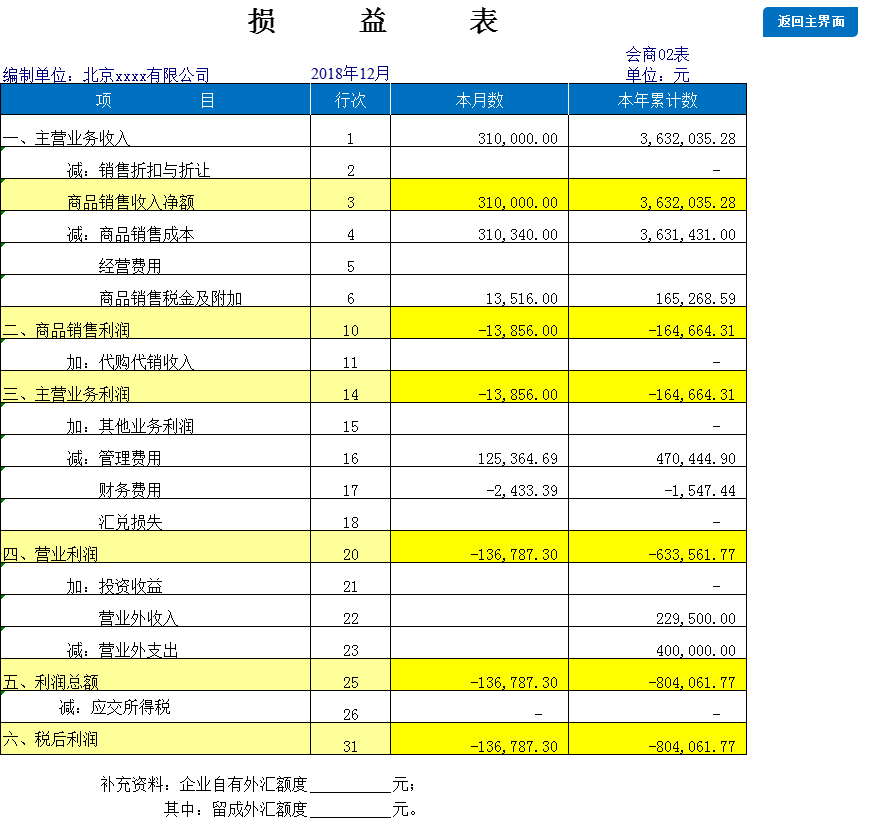 损 益 表

返回主界面

会商02表

编制单位：北京xxxx有限公司 2018年12月 单位：元

| 项 目 | 行次 | 本月数 | 本年累计数 |
|---|---|---|---|
| 一、主营业务收入 | 1 | 310,000.00 | 3,632,035.28 |
| 减：销售折扣与折让 | 2 | | - |
| 商品销售收入净额 | 3 | 310,000.00 | 3,632,035.28 |
| 减：商品销售成本 | 4 | 310,340.00 | 3,631,431.00 |
| 经营费用 | 5 | | |
| 商品销售税金及附加 | 6 | 13,516.00 | 165,268.59 |
| 二、商品销售利润 | 10 | -13,856.00 | -164,664.31 |
| 加：代购代销收入 | 11 | | - |
| 三、主营业务利润 | 14 | -13,856.00 | -164,664.31 |
| 加：其他业务利润 | 15 | | - |
| 减：管理费用 | 16 | 125,364.69 | 470,444.90 |
| 财务费用 | 17 | -2,433.39 | -1,547.44 |
| 汇兑损失 | 18 | | - |
| 四、营业利润 | 20 | -136,787.30 | -633,561.77 |
| 加：投资收益 | 21 | | - |
| 营业外收入 | 22 | | 229,500.00 |
| 减：营业外支出 | 23 | | 400,000.00 |
| 五、利润总额 | 25 | -136,787.30 | -804,061.77 |
| 减：应交所得税 | 26 | - | - |
| 六、税后利润 | 31 | -136,787.30 | -804,061.77 |

补充资料：企业自有外汇额度__________元；

其中：留成外汇额度__________元。